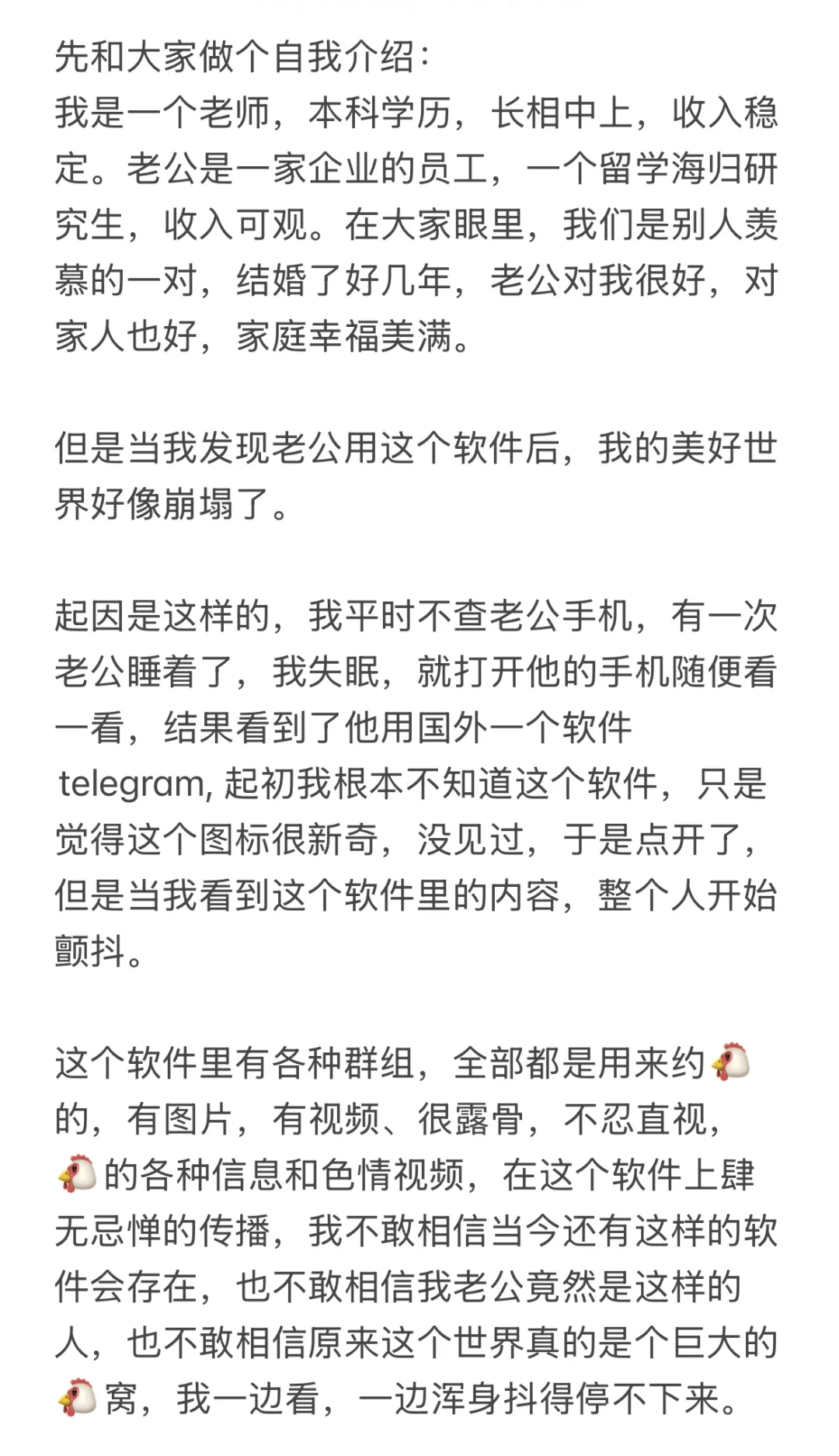 先和大家做个自我介绍：
我是一个老师，本科学历，长相中上，收入稳定。老公是一家企业的员工，一个留学海归研究生，收入可观。在大家眼里，我们是别人羡慕的一对，结婚了好几年，老公对我很好，对家人也好，家庭幸福美满。

但是当我发现老公用这个软件后，我的美好世界好像崩塌了。

起因是这样的，我平时不查老公手机，有一次老公睡着了，我失眠，就打开他的手机随便看一看，结果看到了他用国外一个软件 telegram, 起初我根本不知道这个软件，只是觉得这个图标很新奇，没见过，于是点开了，但是当我看到这个软件里的内容，整个人开始颤抖。

这个软件里有各种群组，全部都是用来约🐔的，有图片，有视频、很露骨，不忍直视，🐔的各种信息和色情视频，在这个软件上肆无忌惮的传播，我不敢相信当今还有这样的软件会存在，也不敢相信我老公竟然是这样的人，也不敢相信原来这个世界真的是个巨大的🐔窝，我一边看，一边浑身抖得停不下来。